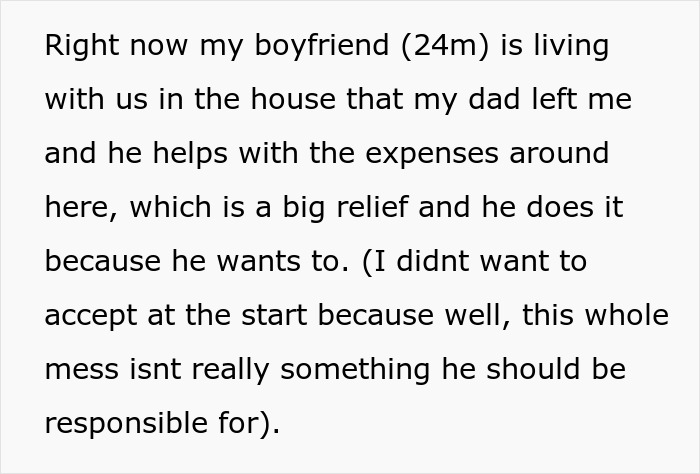 Right now my boyfriend (24m) is living with us in the house that my dad left me and he helps with the expenses around here, which is a big relief and he does it because he wants to. (I didnt want to accept at the start because well, this whole mess isnt really something he should be responsible for).